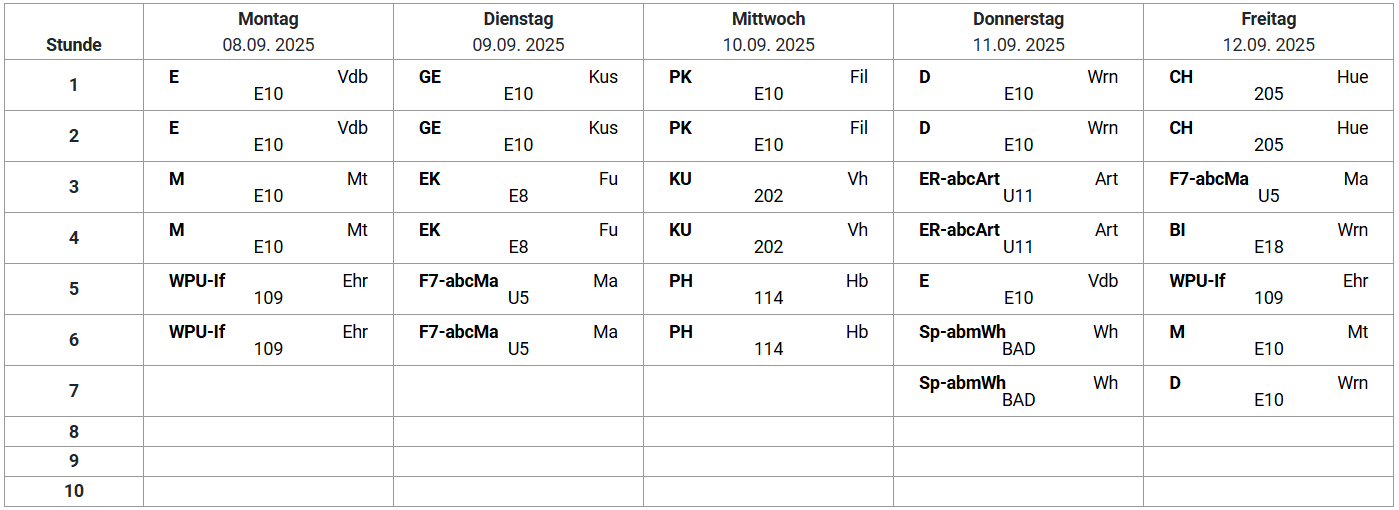 | Stunde | Montag 08.09. 2025 | Dienstag 09.09. 2025 | Mittwoch 10.09. 2025 | Donnerstag 11.09. 2025 | Freitag 12.09. 2025 |
|---|---|---|---|---|---|
| 1 | E Vdb E10 | GE Kus E10 | PK Fil E10 | D Wrn E10 | CH Hue 205 |
| 2 | E Vdb E10 | GE Kus E10 | PK Fil E10 | D Wrn E10 | CH Hue 205 |
| 3 | M Mt E10 | EK Fu E8 | KU Vh 202 | ER-abcArt Art U11 | F7-abcMa Ma U5 |
| 4 | M Mt E10 | EK Fu E8 | KU Vh 202 | ER-abcArt Art U11 | BI Wrn E18 |
| 5 | WPU-If Ehr 109 | F7-abcMa Ma U5 | PH Hb 114 | E Vdb E10 | WPU-If Ehr 109 |
| 6 | WPU-If Ehr 109 | F7-abcMa Ma U5 | PH Hb 114 | Sp-abmWh Wh BAD | M Mt E10 |
| 7 | | | | Sp-abmWh Wh BAD | D Wrn E10 |
| 8 | | | | | |
| 9 | | | | | |
| 10 | | | | | |